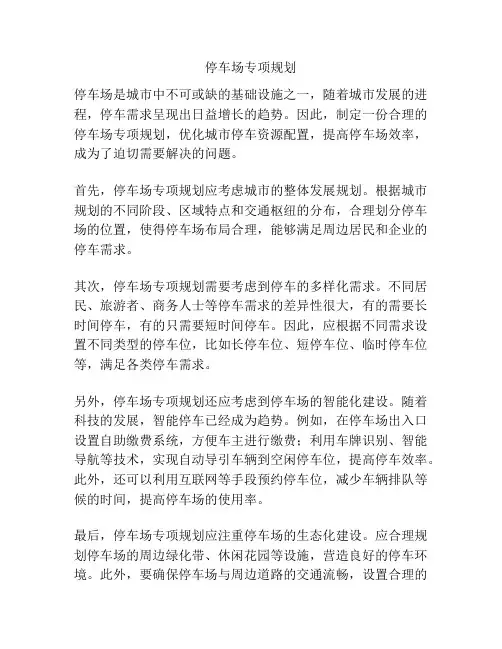 停车场专项规划

停车场是城市中不可或缺的基础设施之一，随着城市发展的进程，停车需求呈现出日益增长的趋势。因此，制定一份合理的停车场专项规划，优化城市停车资源配置，提高停车场效率，成为了迫切需要解决的问题。

首先，停车场专项规划应考虑城市的整体发展规划。根据城市规划的不同阶段、区域特点和交通枢纽的分布，合理划分停车场的位置，使得停车场布局合理，能够满足周边居民和企业的停车需求。

其次，停车场专项规划需要考虑到停车的多样化需求。不同居民、旅游者、商务人士等停车需求的差异性很大，有的需要长时间停车，有的只需要短时间停车。因此，应根据不同需求设置不同类型的停车位，比如长停车位、短停车位、临时停车位等，满足各类停车需求。

另外，停车场专项规划还应考虑到停车场的智能化建设。随着科技的发展，智能停车已经成为趋势。例如，在停车场出入口设置自助缴费系统，方便车主进行缴费；利用车牌识别、智能导航等技术，实现自动导引车辆到空闲停车位，提高停车效率。此外，还可以利用互联网等手段预约停车位，减少车辆排队等候的时间，提高停车场的使用率。

最后，停车场专项规划应注重停车场的生态化建设。应合理规划停车场的周边绿化带、休闲花园等设施，营造良好的停车环境。此外，要确保停车场与周边道路的交通流畅，设置合理的